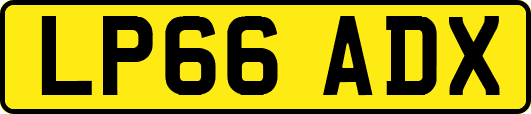 LP66 ADX